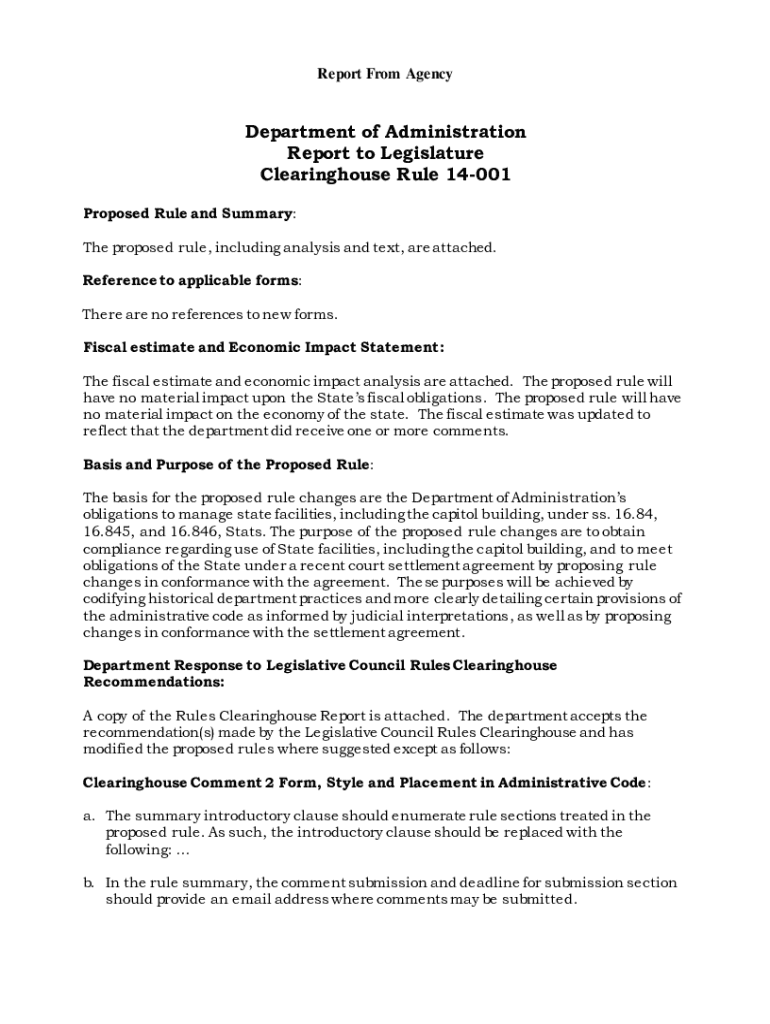 Report From Agency

Department of Administration
Report to Legislature
Clearinghouse Rule 14-001

Proposed Rule and Summary:

The proposed rule, including analysis and text, are attached.

Reference to applicable forms:

There are no references to new forms.

Fiscal estimate and Economic Impact Statement:

The fiscal estimate and economic impact analysis are attached. The proposed rule will have no material impact upon the State's fiscal obligations. The proposed rule will have no material impact on the economy of the state. The fiscal estimate was updated to reflect that the department did receive one or more comments.

Basis and Purpose of the Proposed Rule:

The basis for the proposed rule changes are the Department of Administration's obligations to manage state facilities, including the capitol building, under ss. 16.84, 16.845, and 16.846, Stats. The purpose of the proposed rule changes are to obtain compliance regarding use of State facilities, including the capitol building, and to meet obligations of the State under a recent court settlement agreement by proposing rule changes in conformance with the agreement. These purposes will be achieved by codifying historical department practices and more clearly detailing certain provisions of the administrative code as informed by judicial interpretations, as well as by proposing changes in conformance with the settlement agreement.

Department Response to Legislative Council Rules Clearinghouse Recommendations:

A copy of the Rules Clearinghouse Report is attached. The department accepts the recommendation(s) made by the Legislative Council Rules Clearinghouse and has modified the proposed rules where suggested except as follows:

Clearinghouse Comment 2 Form, Style and Placement in Administrative Code:

a. The summary introductory clause should enumerate rule sections treated in the proposed rule. As such, the introductory clause should be replaced with the following: ...

b. In the rule summary, the comment submission and deadline for submission section should provide an email address where comments may be submitted.